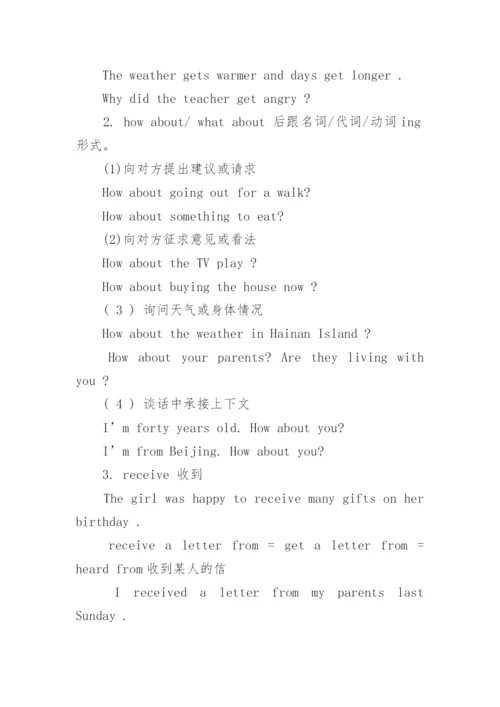 The weather gets warmer and days get longer .

Why did the teacher get angry ?

2. how about/ what about 后跟名词/代词/动词 ing 形式。

(1)向对方提出建议或请求

How about going out for a walk?

How about something to eat?

(2)向对方征求意见或看法

How about the TV play ?

How about buying the house now ?

( 3 ) 询问天气或身体情况

How about the weather in Hainan Island ?

How about your parents? Are they living with you ?

( 4 ) 谈话中承接上下文

I' m forty years old. How about you?

I' m from Beijing. How about you?

3. receive 收到

The girl was happy to receive many gifts on her birthday .

receive a letter from = get a letter from = heard from 收到某人的信

I received a letter from my parents last Sunday .